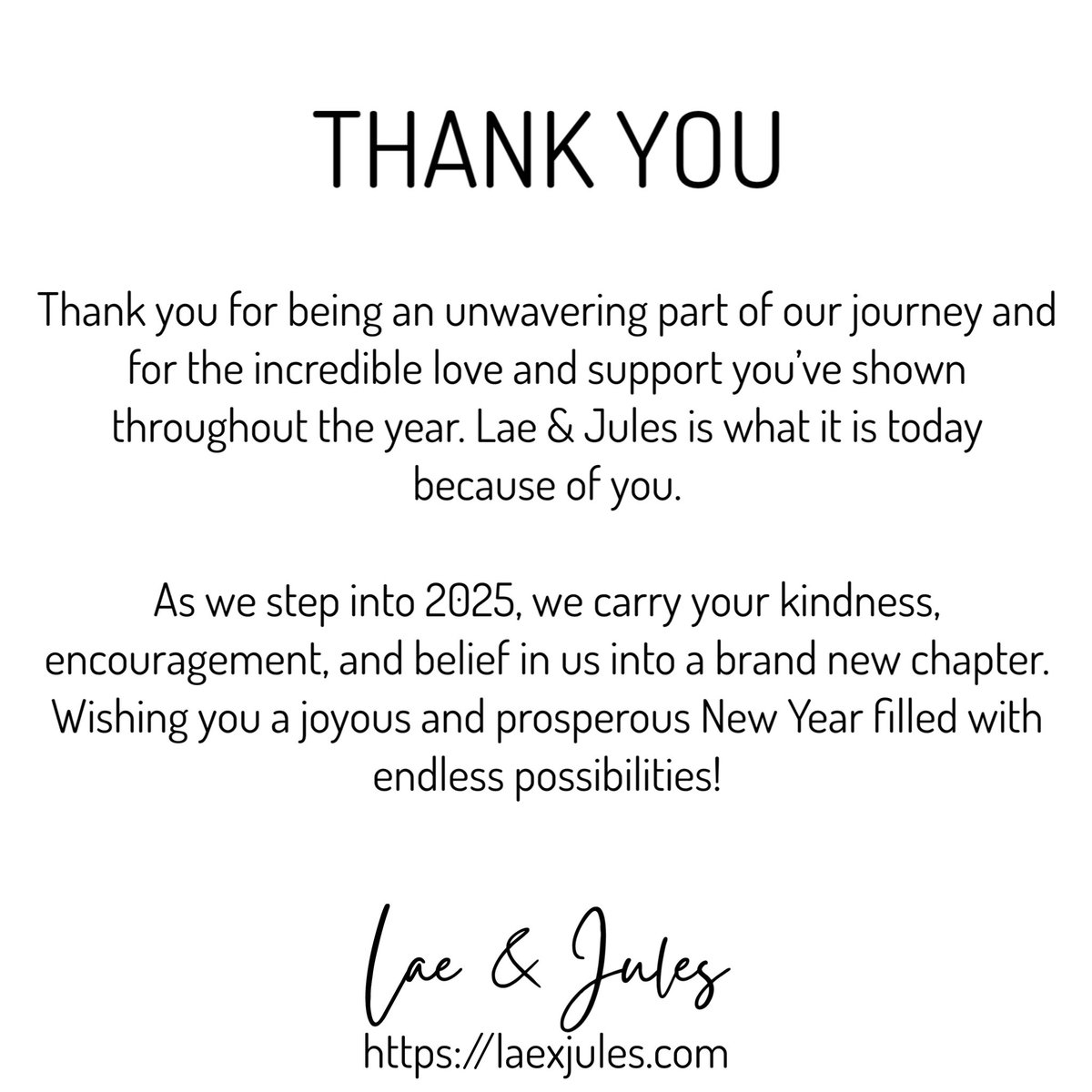 THANK YOU

Thank you for being an unwavering part of our journey and for the incredible love and support you've shown throughout the year. Lae & Jules is what it is today because of you.

As we step into 2025, we carry your kindness, encouragement, and belief in us into a brand new chapter. Wishing you a joyous and prosperous New Year filled with endless possibilities!

Lae & Jules
https://laexjules.com